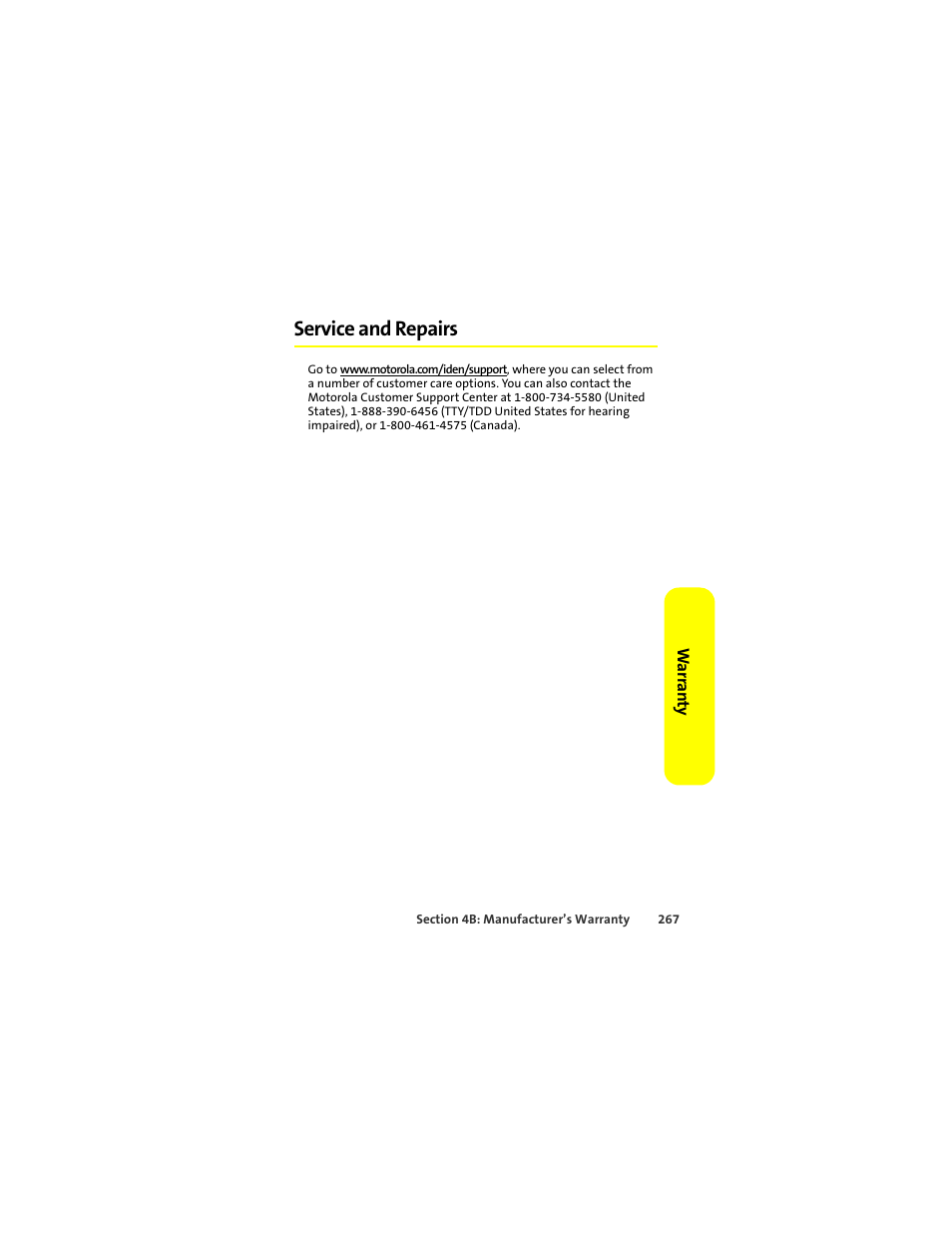 Service and Repairs

Go to www.motorola.com/iden/support, where you can select from a number of customer care options. You can also contact the Motorola Customer Support Center at 1-800-734-5580 (United States), 1-888-390-6456 (TTY/TDD United States for hearing impaired), or 1-800-461-4575 (Canada).

Warranty

Section 4B: Manufacturer's Warranty 267